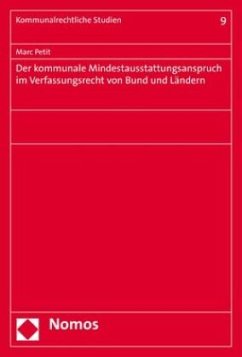 Kommunalrechtliche Studien

9

Marc Petit

Der kommunale Mindestausstattungsanspruch im Verfassungsrecht von Bund und Ländern

Nomos